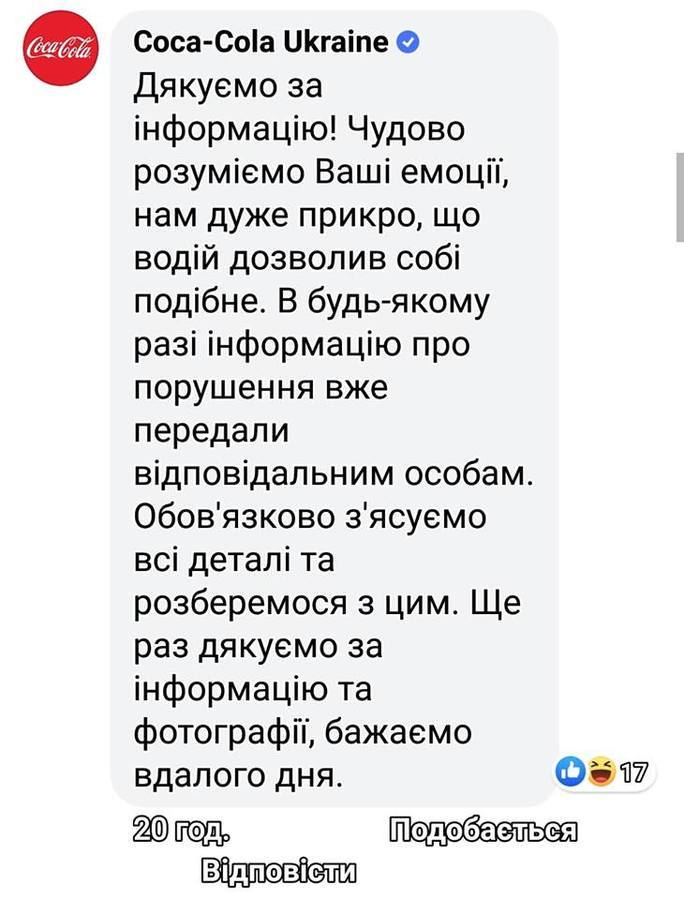 Coca-Cola

Coca-Cola Ukraine

Дякуємо за інформацію! Чудово розуміємо Ваші емоції, нам дуже прикро, що водій дозволив собі подібне. В будь-якому разі інформацію про порушення вже передали відповідальним особам. Обов'язково з'ясуємо всі деталі та розберемося з цим. Ще раз дякуємо за інформацію та фотографії, бажаємо вдалого дня.

17

20 год. Подобається Відповісти